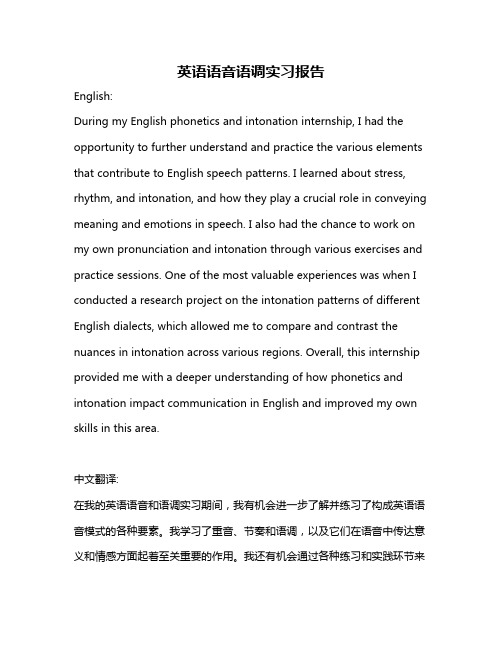 英语语音语调实习报告

English:

During my English phonetics and intonation internship, I had the opportunity to further understand and practice the various elements that contribute to English speech patterns. I learned about stress, rhythm, and intonation, and how they play a crucial role in conveying meaning and emotions in speech. I also had the chance to work on my own pronunciation and intonation through various exercises and practice sessions. One of the most valuable experiences was when I conducted a research project on the intonation patterns of different English dialects, which allowed me to compare and contrast the nuances in intonation across various regions. Overall, this internship provided me with a deeper understanding of how phonetics and intonation impact communication in English and improved my own skills in this area.

中文翻译:

在我的英语语音和语调实习期间，我有机会进一步了解并练习了构成英语语音模式的各种要素。我学习了重音、节奏和语调，以及它们在语音中传达意义和情感方面起着至关重要的作用。我还有机会通过各种练习和实践环节来